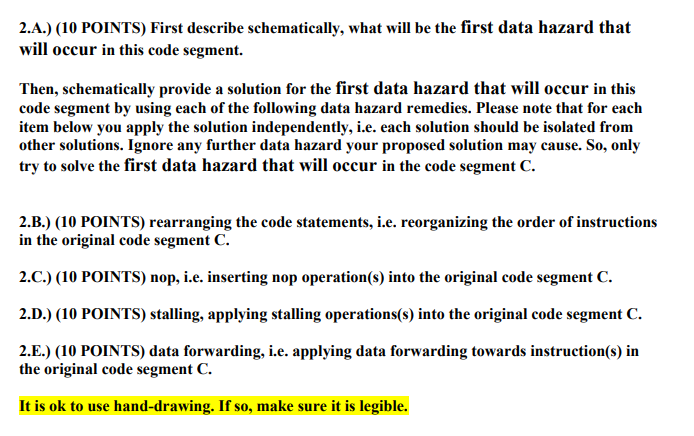 2.A.) (10 POINTS) First describe schematically, what will be the first data hazard that will occur in this code segment.

Then, schematically provide a solution for the first data hazard that will occur in this code segment by using each of the following data hazard remedies. Please note that for each item below you apply the solution independently, i.e. each solution should be isolated from other solutions. Ignore any further data hazard your proposed solution may cause. So, only try to solve the first data hazard that will occur in the code segment C.

2.B.) (10 POINTS) rearranging the code statements, i.e. reorganizing the order of instructions in the original code segment C.

2.C.) (10 POINTS) nop, i.e. inserting nop operation(s) into the original code segment C.

2.D.) (10 POINTS) stalling, applying stalling operations(s) into the original code segment C.

2.E.) (10 POINTS) data forwarding, i.e. applying data forwarding towards instruction(s) in the original code segment C.

It is ok to use hand-drawing. If so, make sure it is legible.